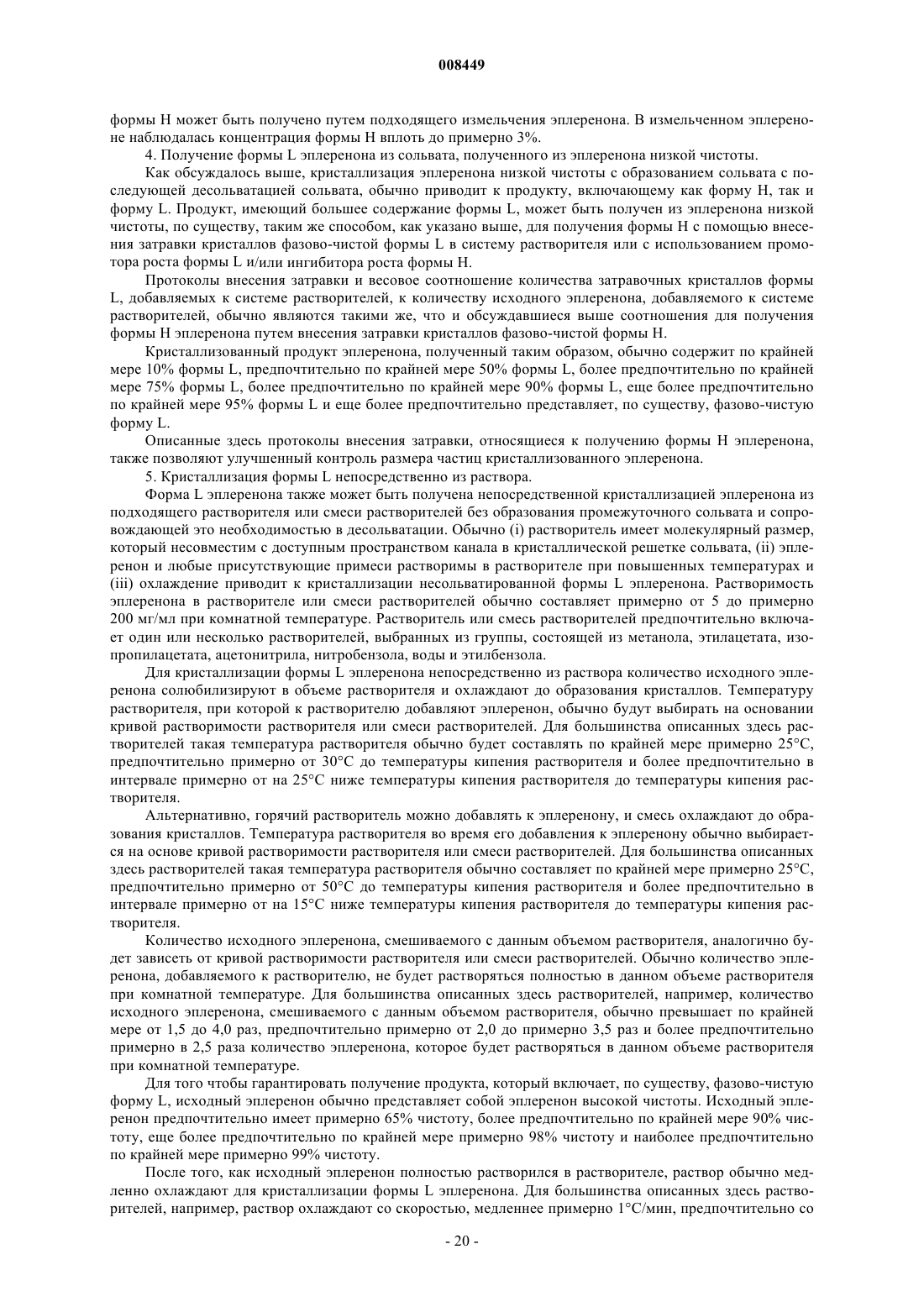 008449

формы H может быть получено путем подходящего измельчения эплеренона. В измельченном эплереноне наблюдалась концентрация формы H вплоть до примерно 3%.

4. Получение формы L эплеренона из сольвата, полученного из эплеренона низкой чистоты.

Как обсуждалось выше, кристаллизация эплеренона низкой чистоты с образованием сольвата с последующей десольватацией сольвата, обычно приводит к продукту, включающему как форму H, так и форму L. Продукт, имеющий большее содержание формы L, может быть получен из эплеренона низкой чистоты, по существу, таким же способом, как указано выше, для получения формы H с помощью внесения затравки кристаллов фазово-чистой формы L в систему растворителя или с использованием промотора роста формы L и/или ингибитора роста формы H.

Протоколы внесения затравки и весовое соотношение количества затравочных кристаллов формы L, добавляемых к системе растворителей, к количеству исходного эплеренона, добавляемого к системе растворителей, обычно являются такими же, что и обсуждавшиеся выше соотношения для получения формы H эплеренона путем внесения затравки кристаллов фазово-чистой формы H.

Кристаллизованный продукт эплеренона, полученный таким образом, обычно содержит по крайней мере 10% формы L, предпочтительно по крайней мере 50% формы L, более предпочтительно по крайней мере 75% формы L, более предпочтительно по крайней мере 90% формы L, еще более предпочтительно по крайней мере 95% формы L и еще более предпочтительно представляет, по существу, фазово-чистую форму L.

Описанные здесь протоколы внесения затравки, относящиеся к получению формы H эплеренона, также позволяют улучшенный контроль размера частиц кристаллизованного эплеренона.

5. Кристаллизация формы L непосредственно из раствора.

Форма L эплеренона также может быть получена непосредственной кристаллизацией эплеренона из подходящего растворителя или смеси растворителей без образования промежуточного сольвата и сопровождающей это необходимостью в десольватации. Обычно (i) растворитель имеет молекулярный размер, который несовместим с доступным пространством канала в кристаллической решетке сольвата, (ii) эплеренон и любые присутствующие примеси растворимы в растворителе при повышенных температурах и (iii) охлаждение приводит к кристаллизации несольватированной формы L эплеренона. Растворимость эплеренона в растворителе или смеси растворителей обычно составляет примерно от 5 до примерно 200 мг/мл при комнатной температуре. Растворитель или смесь растворителей предпочтительно включает один или несколько растворителей, выбранных из группы, состоящей из метанола, этилацетата, изопропилацетата, ацетонитрила, нитробензола, воды и этилбензола.

Для кристаллизации формы L эплеренона непосредственно из раствора количество исходного эплеренона солюбилизируют в объеме растворителя и охлаждают до образования кристаллов. Температуру растворителя, при которой к растворителю добавляют эплеренон, обычно будут выбирать на основании кривой растворимости растворителя или смеси растворителей. Для большинства описанных здесь растворителей такая температура растворителя обычно будет составлять по крайней мере примерно 25°C, предпочтительно примерно от 30°C до температуры кипения растворителя и более предпочтительно в интервале примерно от на 25°C ниже температуры кипения растворителя до температуры кипения растворителя.

Альтернативно, горячий растворитель можно добавлять к эплеренону, и смесь охлаждают до образования кристаллов. Температура растворителя во время его добавления к эплеренону обычно выбирается на основе кривой растворимости растворителя или смеси растворителей. Для большинства описанных здесь растворителей такая температура растворителя обычно составляет по крайней мере примерно 25°C, предпочтительно примерно от 50°C до температуры кипения растворителя и более предпочтительно в интервале примерно от на 15°C ниже температуры кипения растворителя до температуры кипения растворителя.

Количество исходного эплеренона, смешиваемого с данным объемом растворителя, аналогично будет зависеть от кривой растворимости растворителя или смеси растворителей. Обычно количество эплеренона, добавляемого к растворителю, не будет растворяться полностью в данном объеме растворителя при комнатной температуре. Для большинства описанных здесь растворителей, например, количество исходного эплеренона, смешиваемого с данным объемом растворителя, обычно превышает по крайней мере от 1,5 до 4,0 раз, предпочтительно примерно от 2,0 до примерно 3,5 раз и более предпочтительно примерно в 2,5 раза количество эплеренона, которое будет растворяться в данном объеме растворителя при комнатной температуре.

Для того чтобы гарантировать получение продукта, который включает, по существу, фазово-чистую форму L, исходный эплеренон обычно представляет собой эплеренон высокой чистоты. Исходный эплеренон предпочтительно имеет примерно 65% чистоту, более предпочтительно по крайней мере 90% чистоту, еще более предпочтительно по крайней мере примерно 98% чистоту и наиболее предпочтительно по крайней мере примерно 99% чистоту.

После того, как исходный эплеренон полностью растворился в растворителе, раствор обычно медленно охлаждают для кристаллизации формы L эплеренона. Для большинства описанных здесь растворителей, например, раствор охлаждают со скоростью, медленнее примерно 1°C/мин, предпочтительно со

- 20 -